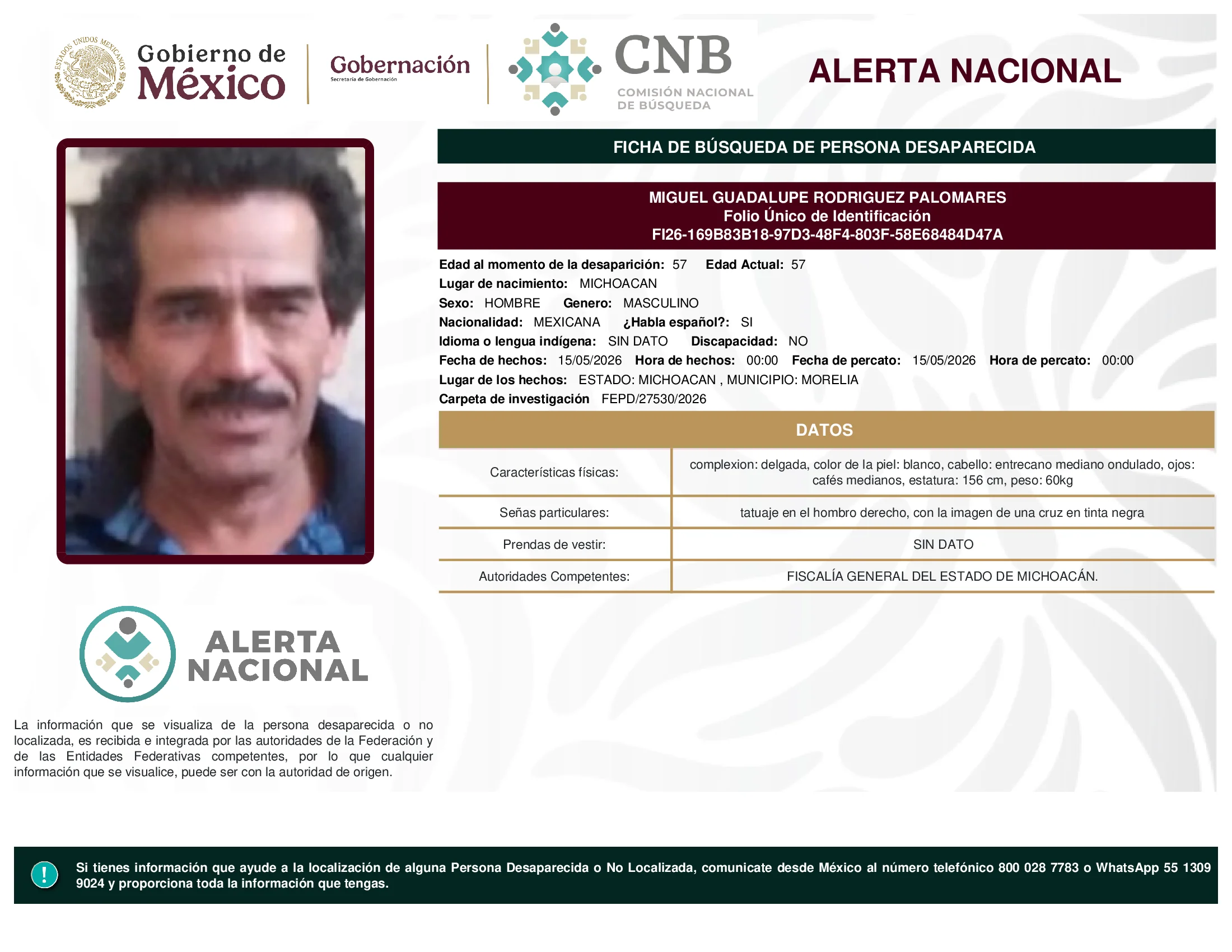 ESTADOS UNIDOS MEXICANOS

Gobierno de México

Gobernación
Secretaría de Gobernación

CNB
COMISIÓN NACIONAL DE BÚSQUEDA

ALERTA NACIONAL

FICHA DE BÚSQUEDA DE PERSONA DESAPARECIDA

MIGUEL GUADALUPE RODRIGUEZ PALOMARES
Folio Único de Identificación
FI26-169B83B18-97D3-48F4-803F-58E68484D47A

Edad al momento de la desaparición: 57 Edad Actual: 57
Lugar de nacimiento: MICHOACAN
Sexo: HOMBRE Genero: MASCULINO
Nacionalidad: MEXICANA ¿Habla español?: SI
Idioma o lengua indígena: SIN DATO Discapacidad: NO
Fecha de hechos: 15/05/2026 Hora de hechos: 00:00 Fecha de percato: 15/05/2026 Hora de percato: 00:00
Lugar de los hechos: ESTADO: MICHOACAN , MUNICIPIO: MORELIA
Carpeta de investigación FEPD/27530/2026

DATOS

| Características físicas: | complexion: delgada, color de la piel: blanco, cabello: entrecano mediano ondulado, ojos: cafés medianos, estatura: 156 cm, peso: 60kg |
|---|---|
| Señas particulares: | tatuaje en el hombro derecho, con la imagen de una cruz en tinta negra |
| Prendas de vestir: | SIN DATO |
| Autoridades Competentes: | FISCALÍA GENERAL DEL ESTADO DE MICHOACÁN. |

ALERTA NACIONAL

La información que se visualiza de la persona desaparecida o no localizada, es recibida e integrada por las autoridades de la Federación y de las Entidades Federativas competentes, por lo que cualquier información que se visualice, puede ser con la autoridad de origen.

!

Si tienes información que ayude a la localización de alguna Persona Desaparecida o No Localizada, comunicate desde México al número telefónico 800 028 7783 o WhatsApp 55 1309 9024 y proporciona toda la información que tengas.